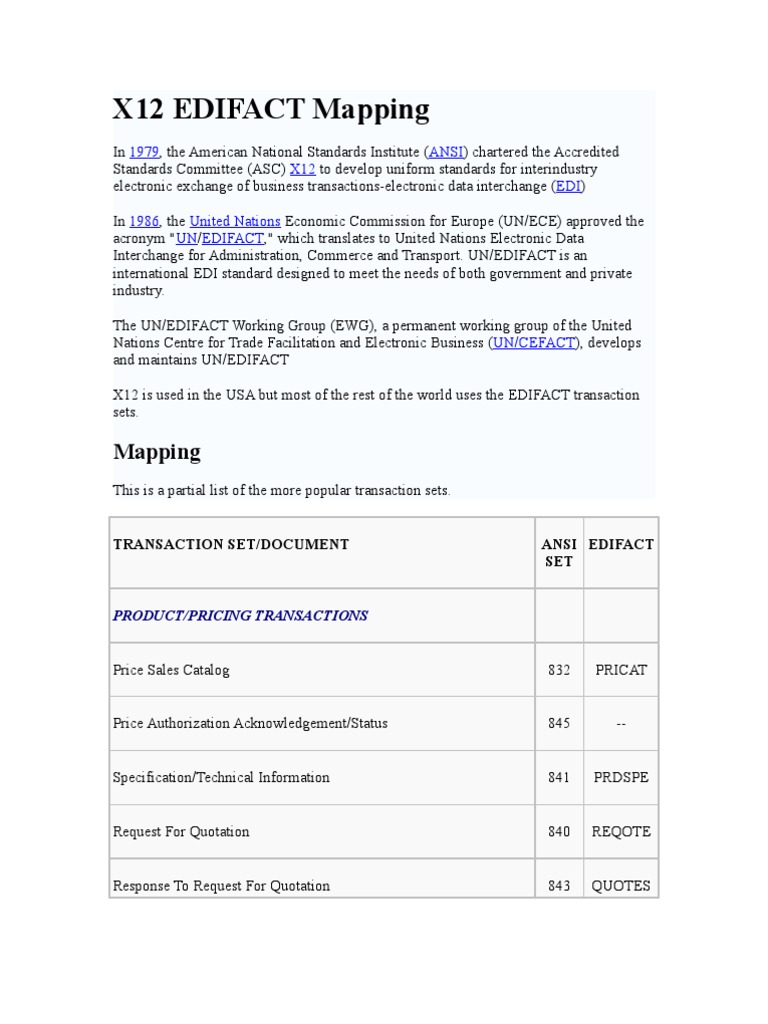 X12 EDIFACT Mapping

In 1979, the American National Standards Institute (ANSI) chartered the Accredited Standards Committee (ASC) X12 to develop uniform standards for interindustry electronic exchange of business transactions-electronic data interchange (EDI)

In 1986, the United Nations Economic Commission for Europe (UN/ECE) approved the acronym "UN/EDIFACT," which translates to United Nations Electronic Data Interchange for Administration, Commerce and Transport. UN/EDIFACT is an international EDI standard designed to meet the needs of both government and private industry.

The UN/EDIFACT Working Group (EWG), a permanent working group of the United Nations Centre for Trade Facilitation and Electronic Business (UN/CEFACT), develops and maintains UN/EDIFACT

X12 is used in the USA but most of the rest of the world uses the EDIFACT transaction sets.

Mapping

This is a partial list of the more popular transaction sets.

| TRANSACTION SET/DOCUMENT | ANSI SET | EDIFACT |
|---|---|---|
| PRODUCT/PRICING TRANSACTIONS | | |
| Price Sales Catalog | 832 | PRICAT |
| Price Authorization Acknowledgement/Status | 845 | -- |
| Specification/Technical Information | 841 | PRDSPE |
| Request For Quotation | 840 | REQOTE |
| Response To Request For Quotation | 843 | QUOTES |